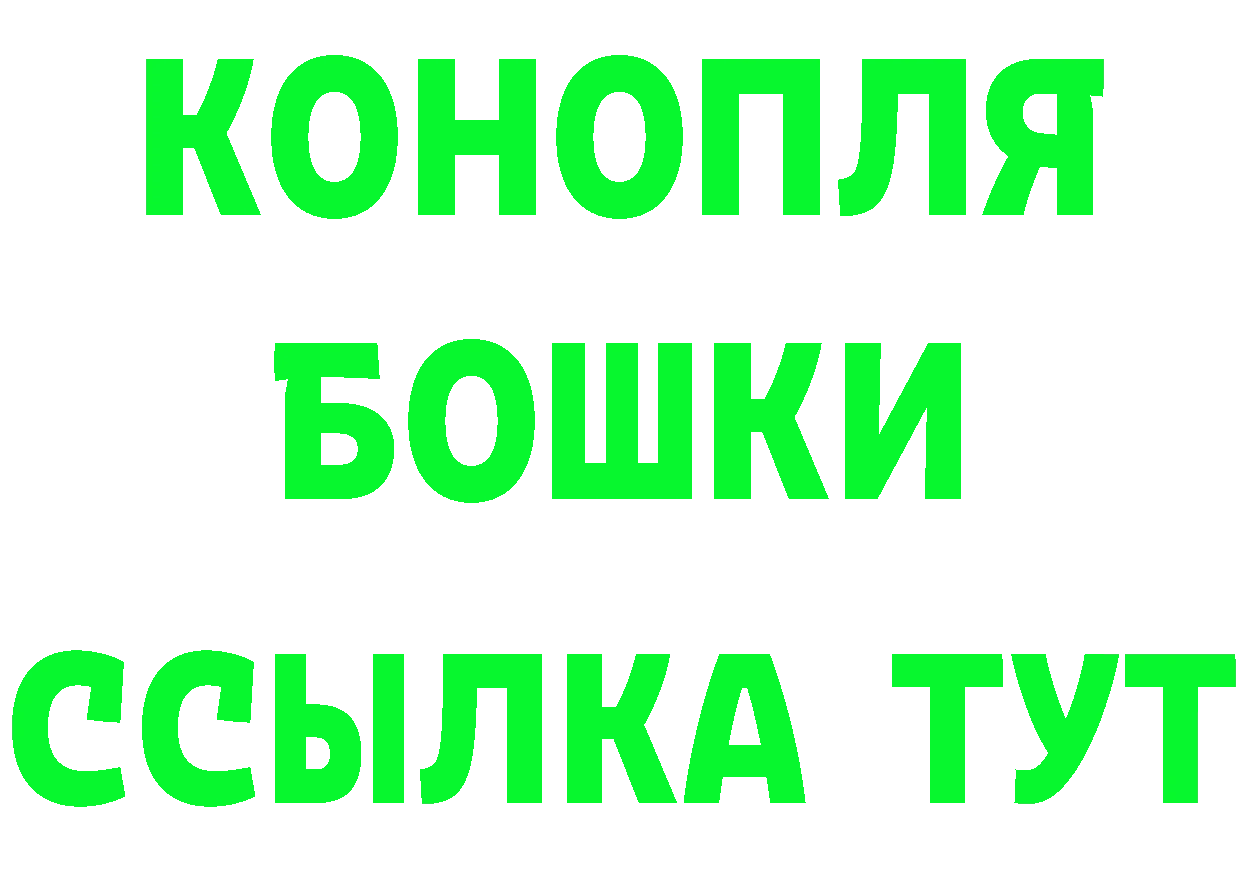 КОНОПЛЯ
БОШКИ
ССЫЛКА ТУТ